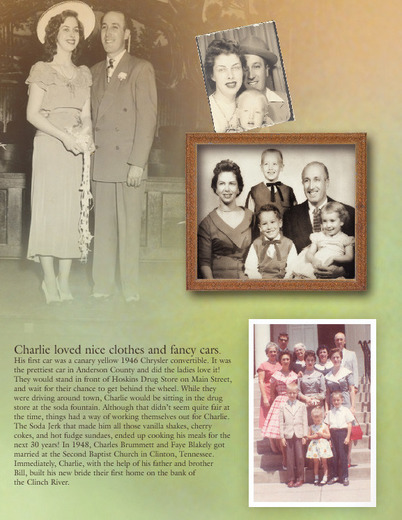 Charlie loved nice clothes and fancy cars.

His first car was a canary yellow 1946 Chrysler convertible. It was the prettiest car in Anderson County and did the ladies love it! They would stand in front of Hoskins Drug Store on Main Street, and wait for their chance to get behind the wheel. While they were driving around town, Charlie would be sitting in the drug store at the soda fountain. Although that didn't seem quite fair at the time, things had a way of working themselves out for Charlie. The Soda Jerk that made him all those vanilla shakes, cherry cokes, and hot fudge sundaes, ended up cooking his meals for the next 30 years! In 1948, Charles Brummett and Faye Blakely got married at the Second Baptist Church in Clinton, Tennessee. Immediately, Charlie, with the help of his father and brother Bill, built his new bride their first home on the bank of the Clinch River.